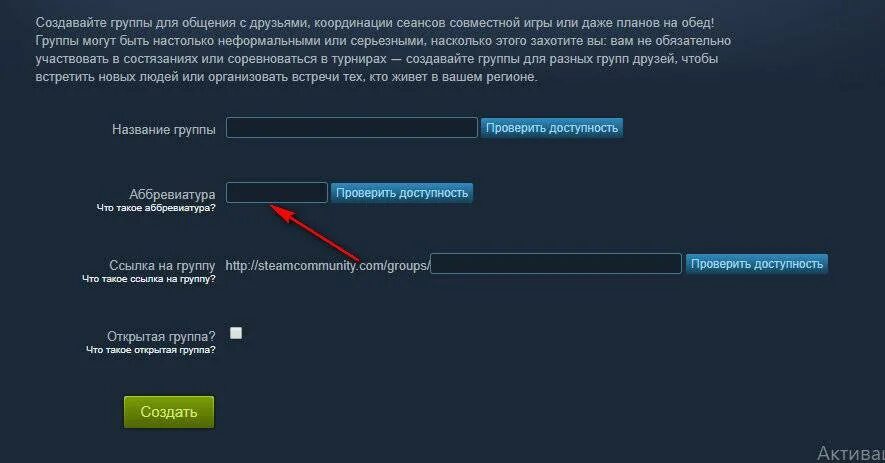 Создавайте группы для общения с друзьями, координации сеансов совместной игры или даже планов на обед! Группы могут быть настолько неформальными или серьезными, насколько этого захотите вы: вам не обязательно участвовать в состязаниях или соревноваться в турнирах — создавайте группы для разных групп друзей, чтобы встретить новых людей или организовать встречи тех, кто живет в вашем регионе.

Название группы
Проверить доступность

Аббревиатура
Что такое аббревиатура?
Проверить доступность

Ссылка на группу
Что такое ссылка на группу?
http://steamcommunity.com/groups/
Проверить доступность

Открытая группа?
Что такое открытая группа?

Создать

Актива